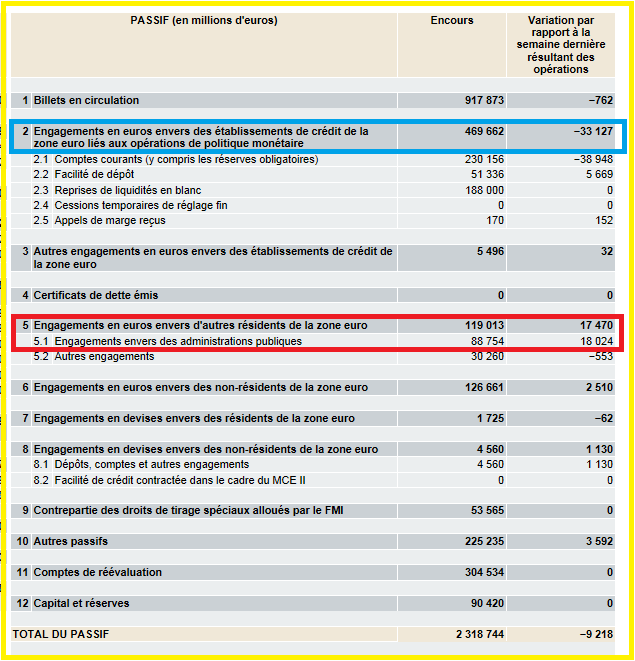 | PASSIF (en millions d'euros) | Encours | Variation par rapport à la semaine dernière résultant des opérations |
|---|---|---|
| 1 Billets en circulation | 917 873 | −762 |
| 2 Engagements en euros envers des établissements de crédit de la zone euro liés aux opérations de politique monétaire | 469 662 | −33 127 |
| 2.1 Comptes courants (y compris les réserves obligatoires) | 230 156 | −38 948 |
| 2.2 Facilité de dépôt | 51 336 | 5 669 |
| 2.3 Reprises de liquidités en blanc | 188 000 | 0 |
| 2.4 Cessions temporaires de réglage fin | 0 | 0 |
| 2.5 Appels de marge reçus | 170 | 152 |
| 3 Autres engagements en euros envers des établissements de crédit de la zone euro | 5 496 | 32 |
| 4 Certificats de dette émis | 0 | 0 |
| 5 Engagements en euros envers d'autres résidents de la zone euro | 119 013 | 17 470 |
| 5.1 Engagements envers des administrations publiques | 88 754 | 18 024 |
| 5.2 Autres engagements | 30 260 | −553 |
| 6 Engagements en euros envers des non-résidents de la zone euro | 126 661 | 2 510 |
| 7 Engagements en devises envers des résidents de la zone euro | 1 725 | −62 |
| 8 Engagements en devises envers des non-résidents de la zone euro | 4 560 | 1 130 |
| 8.1 Dépôts, comptes et autres engagements | 4 560 | 1 130 |
| 8.2 Facilité de crédit contractée dans le cadre du MCE II | 0 | 0 |
| 9 Contrepartie des droits de tirage spéciaux alloués par le FMI | 53 565 | 0 |
| 10 Autres passifs | 225 235 | 3 592 |
| 11 Comptes de réévaluation | 304 534 | 0 |
| 12 Capital et réserves | 90 420 | 0 |
| TOTAL DU PASSIF | 2 318 744 | −9 218 |